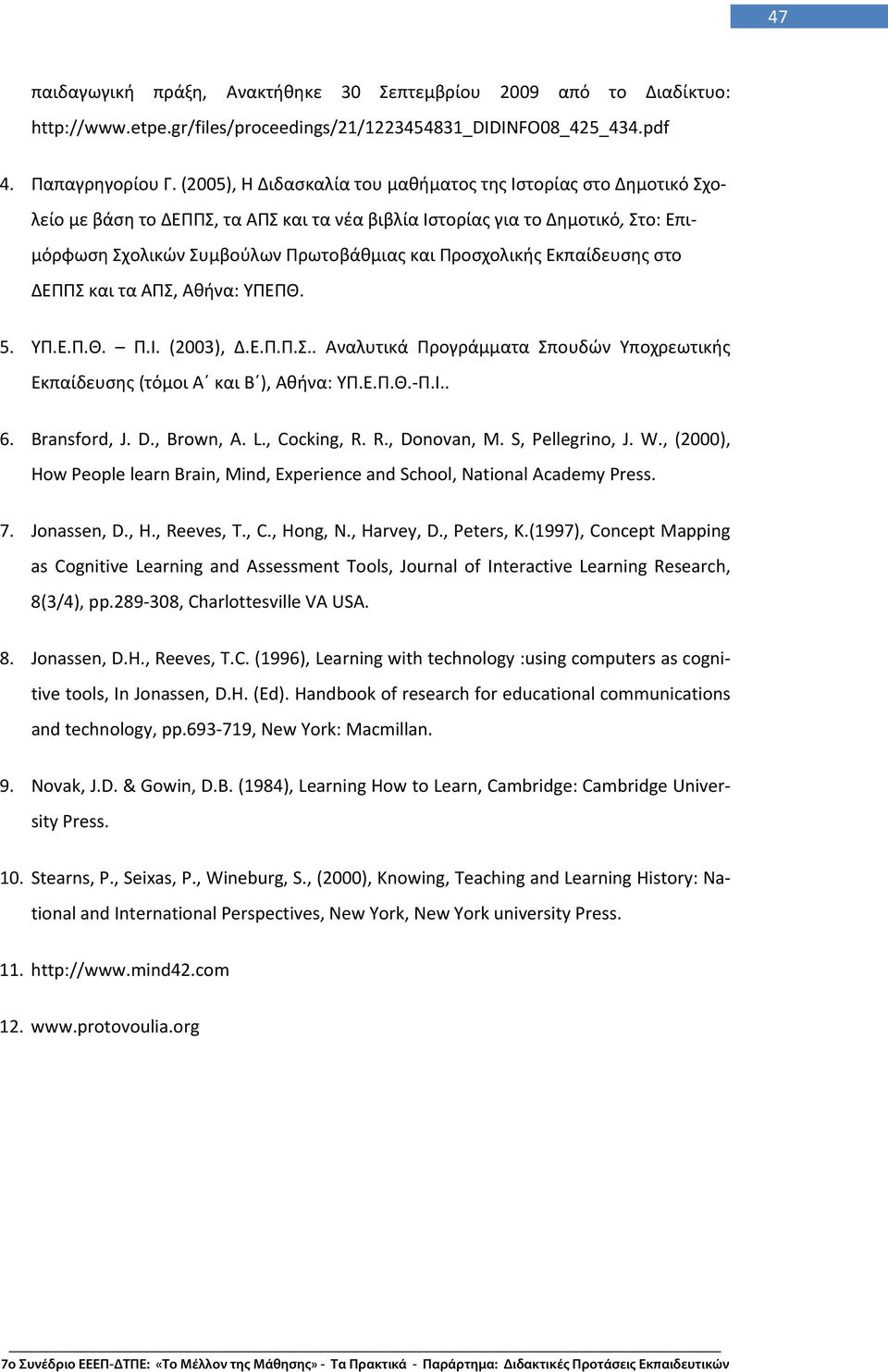 47

παιδαγωγική πράξη, Ανακτήθηκε 30 Σεπτεμβρίου 2009 από το Διαδίκτυο: http://www.etpe.gr/files/proceedings/21/1223454831_DIDINFO08_425_434.pdf

4. Παπαγρηγορίου Γ. (2005), Η Διδασκαλία του μαθήματος της Ιστορίας στο Δημοτικό Σχολείο με βάση το ΔΕΠΠΣ, τα ΑΠΣ και τα νέα βιβλία Ιστορίας για το Δημοτικό, Στο: Επιμόρφωση Σχολικών Συμβούλων Πρωτοβάθμιας και Προσχολικής Εκπαίδευσης στο ΔΕΠΠΣ και τα ΑΠΣ, Αθήνα: ΥΠΕΠΘ.

5. ΥΠ.Ε.Π.Θ. – Π.Ι. (2003), Δ.Ε.Π.Π.Σ.. Αναλυτικά Προγράμματα Σπουδών Υποχρεωτικής Εκπαίδευσης (τόμοι Α΄ και Β΄), Αθήνα: ΥΠ.Ε.Π.Θ.-Π.Ι..

6. Bransford, J. D., Brown, A. L., Cocking, R. R., Donovan, M. S, Pellegrino, J. W., (2000), How People learn Brain, Mind, Experience and School, National Academy Press.

7. Jonassen, D., H., Reeves, T., C., Hong, N., Harvey, D., Peters, K.(1997), Concept Mapping as Cognitive Learning and Assessment Tools, Journal of Interactive Learning Research, 8(3/4), pp.289-308, Charlottesville VA USA.

8. Jonassen, D.H., Reeves, T.C. (1996), Learning with technology :using computers as cognitive tools, In Jonassen, D.H. (Ed). Handbook of research for educational communications and technology, pp.693-719, New York: Macmillan.

9. Novak, J.D. & Gowin, D.B. (1984), Learning How to Learn, Cambridge: Cambridge University Press.

10. Stearns, P., Seixas, P., Wineburg, S., (2000), Knowing, Teaching and Learning History: National and International Perspectives, New York, New York university Press.

11. http://www.mind42.com

12. www.protovoulia.org

7ο Συνέδριο ΕΕΕΠ-ΔΤΠΕ: «Το Μέλλον της Μάθησης» - Τα Πρακτικά - Παράρτημα: Διδακτικές Προτάσεις Εκπαιδευτικών